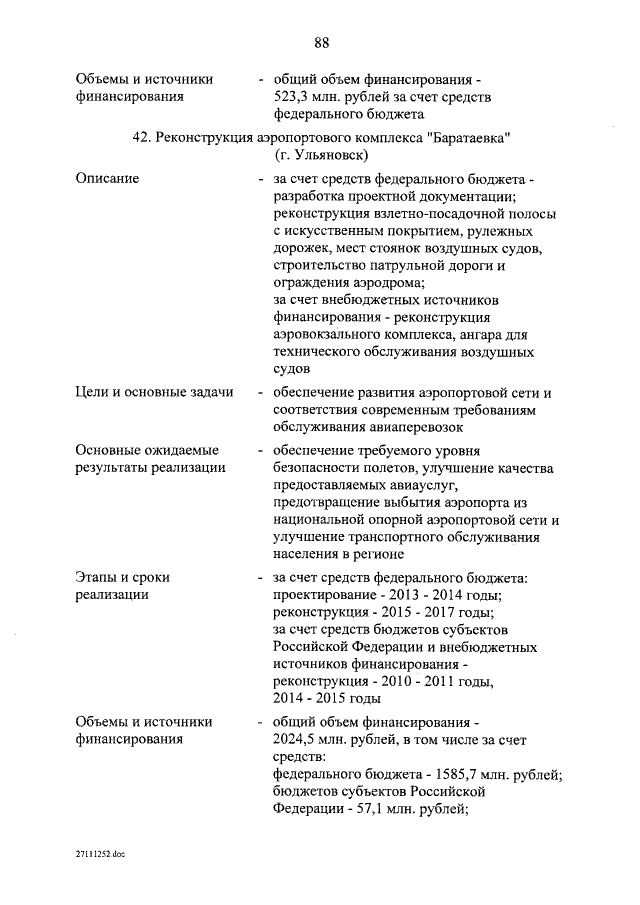 88

Объемы и источники финансирования
- общий объем финансирования - 523,3 млн. рублей за счет средств федерального бюджета

42. Реконструкция аэропортового комплекса "Баратаевка" (г. Ульяновск)

Описание
- за счет средств федерального бюджета - разработка проектной документации; реконструкция взлетно-посадочной полосы с искусственным покрытием, рулежных дорожек, мест стоянок воздушных судов, строительство патрульной дороги и ограждения аэродрома; за счет внебюджетных источников финансирования - реконструкция аэровокзального комплекса, ангара для технического обслуживания воздушных судов

Цели и основные задачи
- обеспечение развития аэропортовой сети и соответствия современным требованиям обслуживания авиаперевозок

Основные ожидаемые результаты реализации
- обеспечение требуемого уровня безопасности полетов, улучшение качества предоставляемых авиауслуг, предотвращение выбытия аэропорта из национальной опорной аэропортовой сети и улучшение транспортного обслуживания населения в регионе

Этапы и сроки реализации
- за счет средств федерального бюджета: проектирование - 2013 - 2014 годы; реконструкция - 2015 - 2017 годы; за счет средств бюджетов субъектов Российской Федерации и внебюджетных источников финансирования - реконструкция - 2010 - 2011 годы, 2014 - 2015 годы

Объемы и источники финансирования
- общий объем финансирования - 2024,5 млн. рублей, в том числе за счет средств: федерального бюджета - 1585,7 млн. рублей; бюджетов субъектов Российской Федерации - 57,1 млн. рублей;

27111252.doc